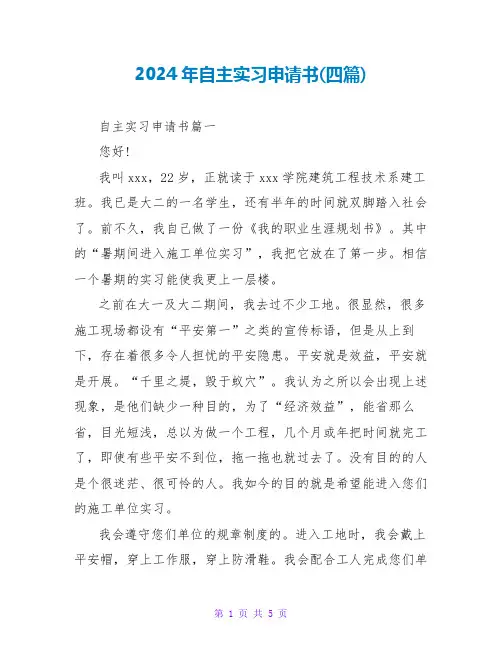 2024年自主实习申请书(四篇)

自主实习申请书篇一

您好!

我叫xxx，22岁，正就读于xxx学院建筑工程技术系建工班。我已是大二的一名学生，还有半年的时间就双脚踏入社会了。前不久，我自己做了一份《我的职业生涯规划书》。其中的“暑期间进入施工单位实习”，我把它放在了第一步。相信一个暑期的实习能使我更上一层楼。

之前在大一及大二期间，我去过不少工地。很显然，很多施工现场都设有“平安第一”之类的宣传标语，但是从上到下，存在着很多令人担忧的平安隐患。平安就是效益，平安就是开展。“千里之堤，毁于蚁穴”。我认为之所以会出现上述现象，是他们缺少一种目的，为了“经济效益”，能省那么省，目光短浅，总以为做一个工程，几个月或年把时间就完工了，即使有些平安不到位，拖一拖也就过去了。没有目的的人是个很迷茫、很可怜的人。我如今的目的就是希望能进入您们的施工单位实习。

我会遵守您们单位的规章制度的。进入工地时，我会戴上平安帽，穿上工作服，穿上防滑鞋。我会配合工人完成您们单

第 1 页 共 5 页